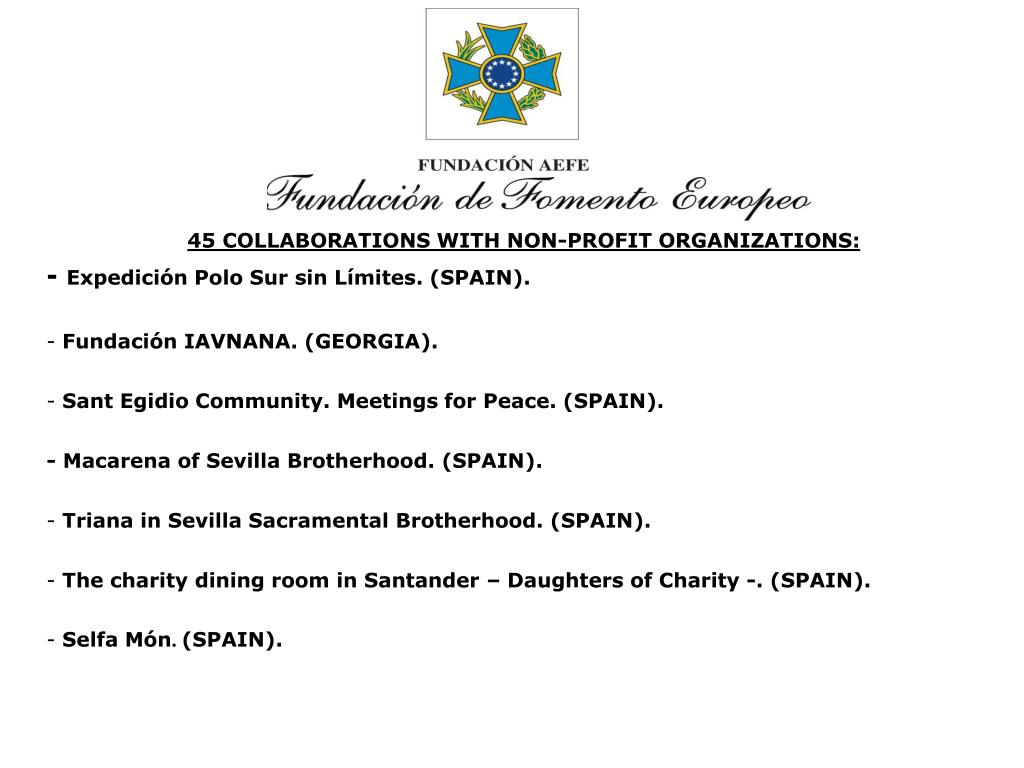 FUNDACIÓN AEFE

Fundación de Fomento Europeo

45 COLLABORATIONS WITH NON-PROFIT ORGANIZATIONS:

- Expedición Polo Sur sin Límites. (SPAIN).

- Fundación IAVNANA. (GEORGIA).

- Sant Egidio Community. Meetings for Peace. (SPAIN).

- Macarena of Sevilla Brotherhood. (SPAIN).

- Triana in Sevilla Sacramental Brotherhood. (SPAIN).

- The charity dining room in Santander – Daughters of Charity -. (SPAIN).

- Selfa Món. (SPAIN).